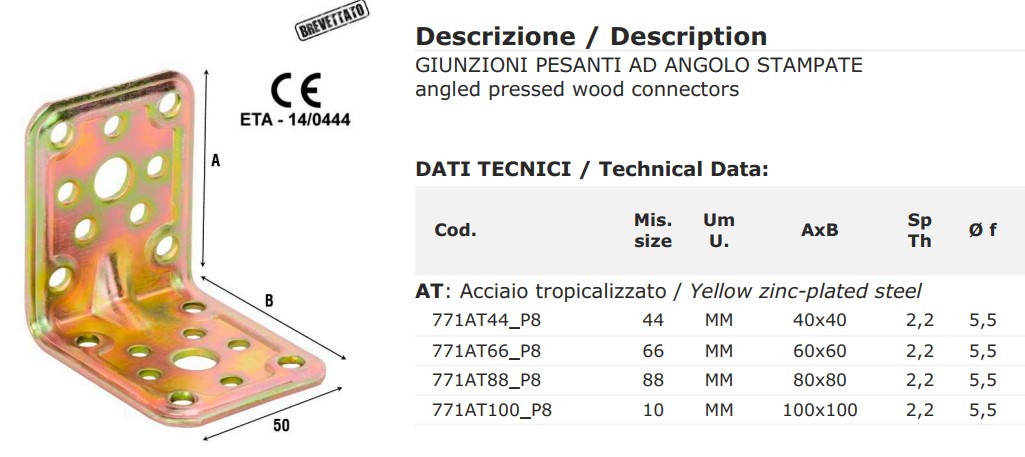 BREVETTATO

CE
ETA - 14/0444

A

B

50

Descrizione / Description
GIUNZIONI PESANTI AD ANGOLO STAMPATE
angled pressed wood connectors

DATI TECNICI / Technical Data:

| Cod. | Mis. size | Um U. | AxB | Sp Th | Ø f |
|---|---|---|---|---|---|
| AT: Acciaio tropicalizzato / Yellow zinc-plated steel | | | | | |
| 771AT44_P8 | 44 | MM | 40x40 | 2,2 | 5,5 |
| 771AT66_P8 | 66 | MM | 60x60 | 2,2 | 5,5 |
| 771AT88_P8 | 88 | MM | 80x80 | 2,2 | 5,5 |
| 771AT100_P8 | 10 | MM | 100x100 | 2,2 | 5,5 |